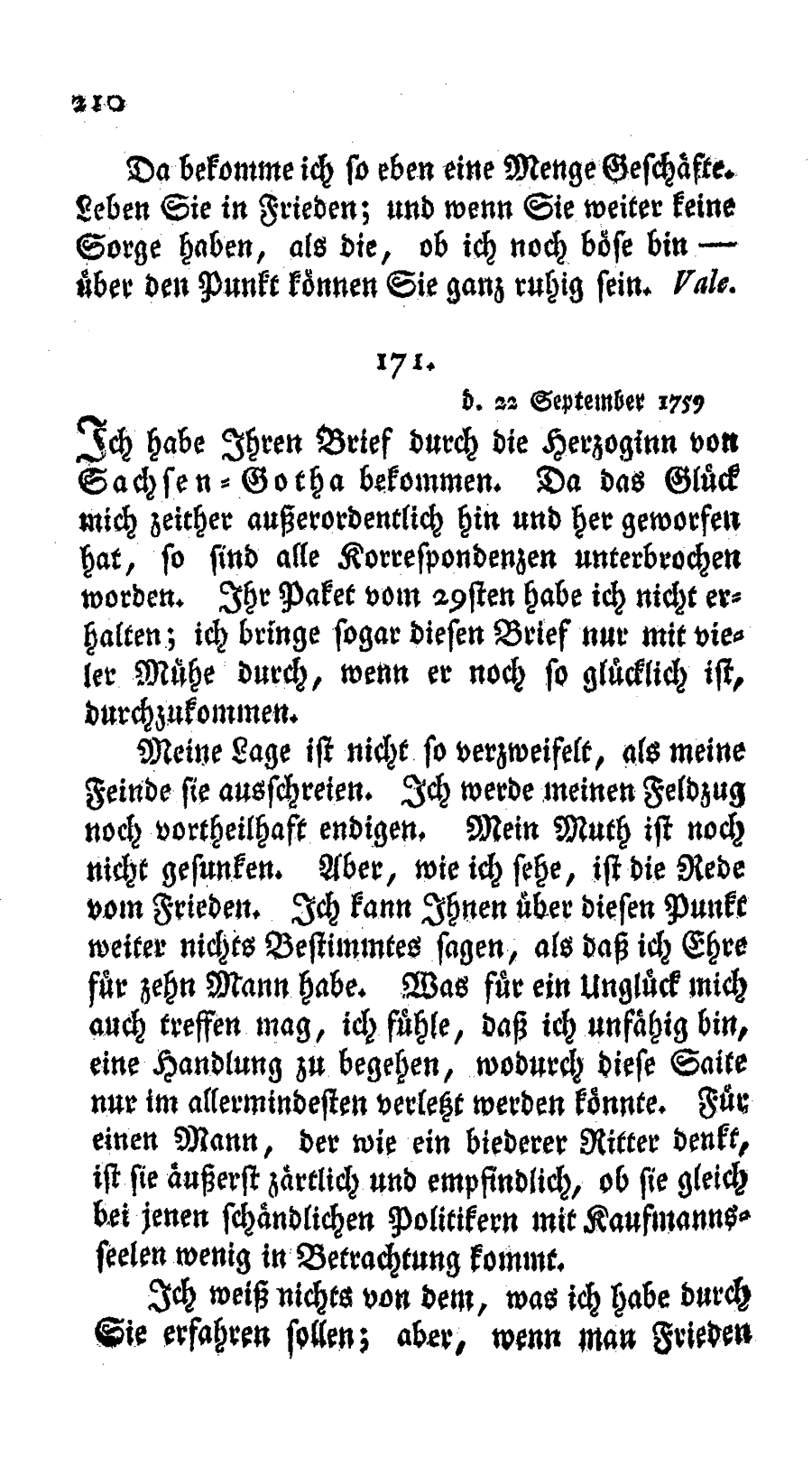 210

Da bekomme ich so eben eine Menge Geschäfte. Leben Sie in Frieden; und wenn Sie weiter keine Sorge haben, als die, ob ich noch böse bin — über den Punkt können Sie ganz ruhig sein. Vale.

171.

d. 22 September 1759

Ich habe Ihren Brief durch die Herzoginn von Sachsen-Gotha bekommen. Da das Glück mich zeither außerordentlich hin und her geworfen hat, so sind alle Korrespondenzen unterbrochen worden. Ihr Paket vom 29sten habe ich nicht erhalten; ich bringe sogar diesen Brief nur mit vieler Mühe durch, wenn er noch so glücklich ist, durchzukommen.

Meine Lage ist nicht so verzweifelt, als meine Feinde sie ausschreien. Ich werde meinen Feldzug noch vortheilhaft endigen. Mein Muth ist noch nicht gesunken. Aber, wie ich sehe, ist die Rede vom Frieden. Ich kann Ihnen über diesen Punkt weiter nichts Bestimmtes sagen, als daß ich Ehre für zehn Mann habe. Was für ein Unglück mich auch treffen mag, ich fühle, daß ich unfähig bin, eine Handlung zu begehen, wodurch diese Saite nur im allermindesten verletzt werden könnte. Für einen Mann, der wie ein biederer Ritter denkt, ist sie äußerst zärtlich und empfindlich, ob sie gleich bei jenen schändlichen Politikern mit Kaufmannsseelen wenig in Betrachtung kommt.

Ich weiß nichts von dem, was ich habe durch Sie erfahren sollen; aber, wenn man Frieden